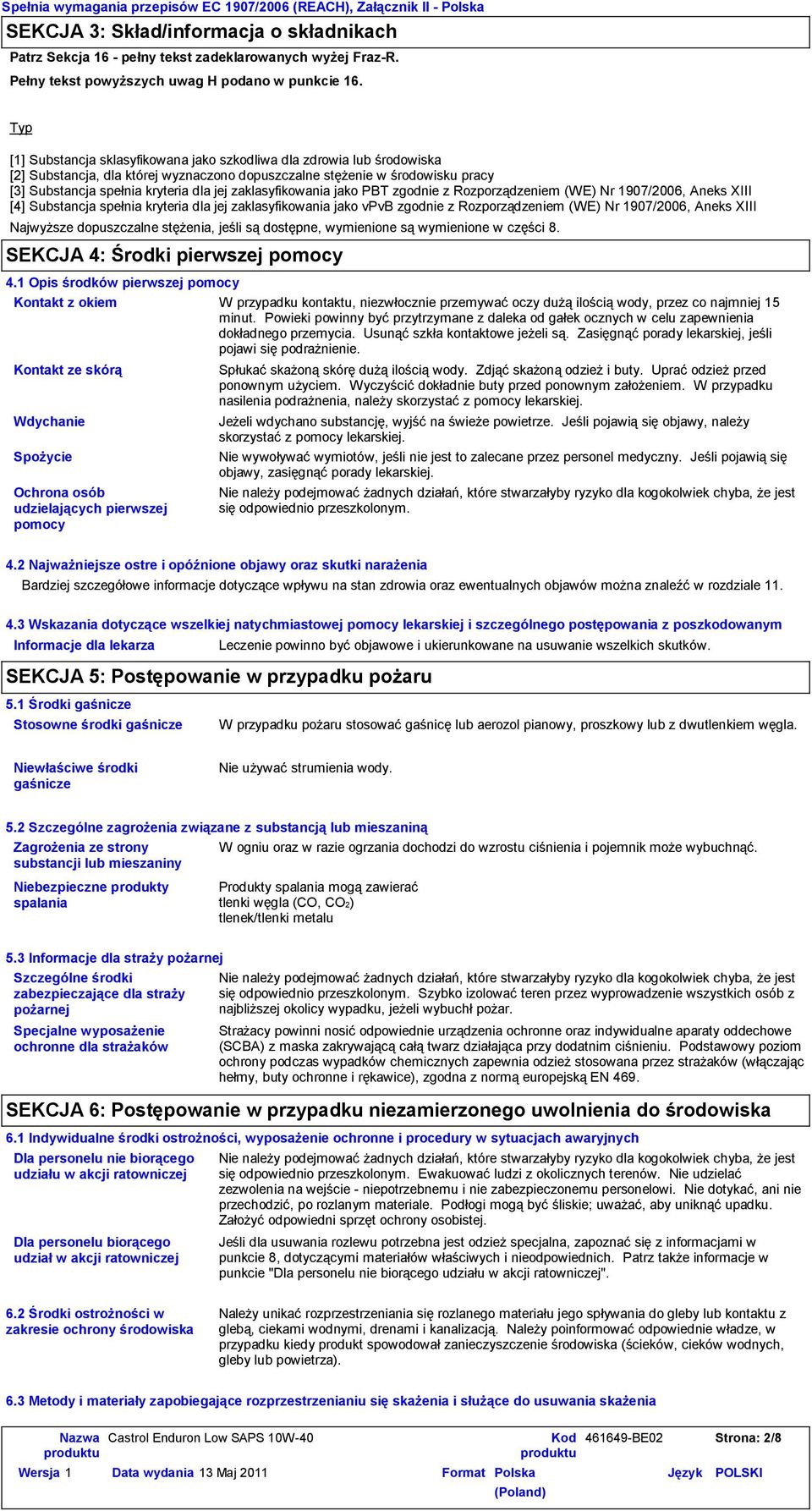 Spełnia wymagania przepisów EC 1907/2006 (REACH), Załącznik II - Polska

SEKCJA 3: Skład/informacja o składnikach

Patrz Sekcja 16 - pełny tekst zadeklarowanych wyżej Fraz-R.

Pełny tekst powyższych uwag H podano w punkcie 16.

Typ

[1] Substancja sklasyfikowana jako szkodliwa dla zdrowia lub środowiska
[2] Substancja, dla której wyznaczono dopuszczalne stężenie w środowisku pracy
[3] Substancja spełnia kryteria dla jej zaklasyfikowania jako PBT zgodnie z Rozporządzeniem (WE) Nr 1907/2006, Aneks XIII
[4] Substancja spełnia kryteria dla jej zaklasyfikowania jako vPvB zgodnie z Rozporządzeniem (WE) Nr 1907/2006, Aneks XIII

Najwyższe dopuszczalne stężenia, jeśli są dostępne, wymienione są wymienione w części 8.

SEKCJA 4: Środki pierwszej pomocy

4.1 Opis środków pierwszej pomocy

Kontakt z okiem
W przypadku kontaktu, niezwłocznie przemywać oczy dużą ilością wody, przez co najmniej 15 minut. Powieki powinny być przytrzymane z daleka od gałek ocznych w celu zapewnienia dokładnego przemycia. Usunąć szkła kontaktowe jeżeli są. Zasięgnąć porady lekarskiej, jeśli pojawi się podrażnienie.

Kontakt ze skórą
Spłukać skażoną skórę dużą ilością wody. Zdjąć skażoną odzież i buty. Uprać odzież przed ponownym użyciem. Wyczyścić dokładnie buty przed ponownym założeniem. W przypadku nasilenia podrażnenia, należy skorzystać z pomocy lekarskiej.

Wdychanie
Jeżeli wdychano substancję, wyjść na świeże powietrze. Jeśli pojawią się objawy, należy skorzystać z pomocy lekarskiej.

Spożycie
Nie wywoływać wymiotów, jeśli nie jest to zalecane przez personel medyczny. Jeśli pojawią się objawy, zasięgnąć porady lekarskiej.

Ochrona osób udzielających pierwszej pomocy
Nie należy podejmować żadnych działań, które stwarzałyby ryzyko dla kogokolwiek chyba, że jest się odpowiednio przeszkolonym.

4.2 Najważniejsze ostre i opóźnione objawy oraz skutki narażenia

Bardziej szczegółowe informacje dotyczące wpływu na stan zdrowia oraz ewentualnych objawów można znaleźć w rozdziale 11.

4.3 Wskazania dotyczące wszelkiej natychmiastowej pomocy lekarskiej i szczególnego postępowania z poszkodowanym

Informacje dla lekarza
Leczenie powinno być objawowe i ukierunkowane na usuwanie wszelkich skutków.

SEKCJA 5: Postępowanie w przypadku pożaru

5.1 Środki gaśnicze

Stosowne środki gaśnicze
W przypadku pożaru stosować gaśnicę lub aerozol pianowy, proszkowy lub z dwutlenkiem węgla.

Niewłaściwe środki gaśnicze
Nie używać strumienia wody.

5.2 Szczególne zagrożenia związane z substancją lub mieszaniną

Zagrożenia ze strony substancji lub mieszaniny
W ogniu oraz w razie ogrzania dochodzi do wzrostu ciśnienia i pojemnik może wybuchnąć.

Niebezpieczne produkty spalania
Produkty spalania mogą zawierać
tlenki węgla (CO, $CO_2$)
tlenek/tlenki metalu

5.3 Informacje dla straży pożarnej

Szczególne środki zabezpieczające dla straży pożarnej
Nie należy podejmować żadnych działań, które stwarzałyby ryzyko dla kogokolwiek chyba, że jest się odpowiednio przeszkolonym. Szybko izolować teren przez wyprowadzenie wszystkich osób z najbliższej okolicy wypadku, jeżeli wybuchł pożar.

Specjalne wyposażenie ochronne dla strażaków
Strażacy powinni nosić odpowiednie urządzenia ochronne oraz indywidualne aparaty oddechowe (SCBA) z maska zakrywającą całą twarz działająca przy dodatnim ciśnieniu. Podstawowy poziom ochrony podczas wypadków chemicznych zapewnia odzież stosowana przez strażaków (włączając hełmy, buty ochronne i rękawice), zgodna z normą europejską EN 469.

SEKCJA 6: Postępowanie w przypadku niezamierzonego uwolnienia do środowiska

6.1 Indywidualne środki ostrożności, wyposażenie ochronne i procedury w sytuacjach awaryjnych

Dla personelu nie biorącego udziału w akcji ratowniczej
Nie należy podejmować żadnych działań, które stwarzałyby ryzyko dla kogokolwiek chyba, że jest się odpowiednio przeszkolonym. Ewakuować ludzi z okolicznych terenów. Nie udzielać zezwolenia na wejście - niepotrzebnemu i nie zabezpieczonemu personelowi. Nie dotykać, ani nie przechodzić, po rozlanym materiale. Podłogi mogą być śliskie; uważać, aby uniknąć upadku. Założyć odpowiedni sprzęt ochrony osobistej.

Dla personelu biorącego udział w akcji ratowniczej
Jeśli dla usuwania rozlewu potrzebna jest odzież specjalna, zapoznać się z informacjami w punkcie 8, dotyczącymi materiałów właściwych i nieodpowiednich. Patrz także informacje w punkcie "Dla personelu nie biorącego udziału w akcji ratowniczej".

6.2 Środki ostrożności w zakresie ochrony środowiska
Należy unikać rozprzestrzeniania się rozlanego materiału jego spływania do gleby lub kontaktu z glebą, ciekami wodnymi, drenami i kanalizacją. Należy poinformować odpowiednie władze, w przypadku kiedy produkt spowodował zanieczyszczenie środowiska (ścieków, cieków wodnych, gleby lub powietrza).

6.3 Metody i materiały zapobiegające rozprzestrzenianiu się skażenia i służące do usuwania skażenia

Nazwa produktu Castrol Enduron Low SAPS 10W-40 Kod produktu 461649-BE02 Strona: 2/8
Wersja 1 Data wydania 13 Maj 2011 Format Polska (Poland) Język POLSKI